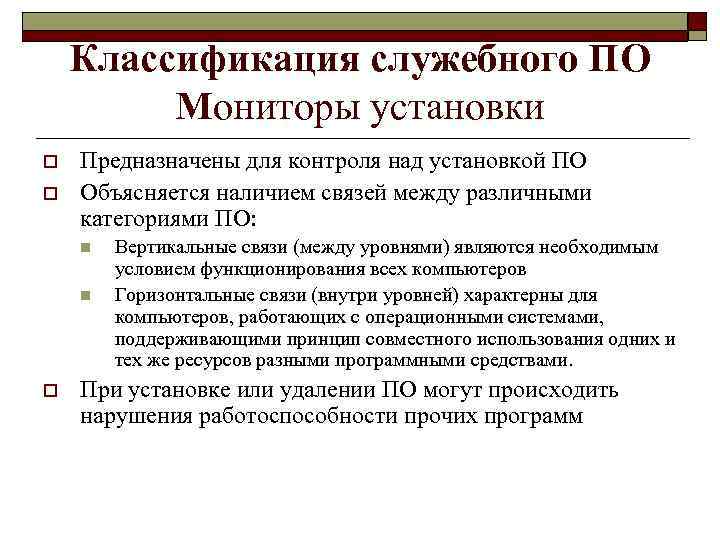 Классификация служебного ПО
Мониторы установки

Предназначены для контроля над установкой ПО

Объясняется наличием связей между различными категориями ПО:

Вертикальные связи (между уровнями) являются необходимым условием функционирования всех компьютеров

Горизонтальные связи (внутри уровней) характерны для компьютеров, работающих с операционными системами, поддерживающими принцип совместного использования одних и тех же ресурсов разными программными средствами.

При установке или удалении ПО могут происходить нарушения работоспособности прочих программ